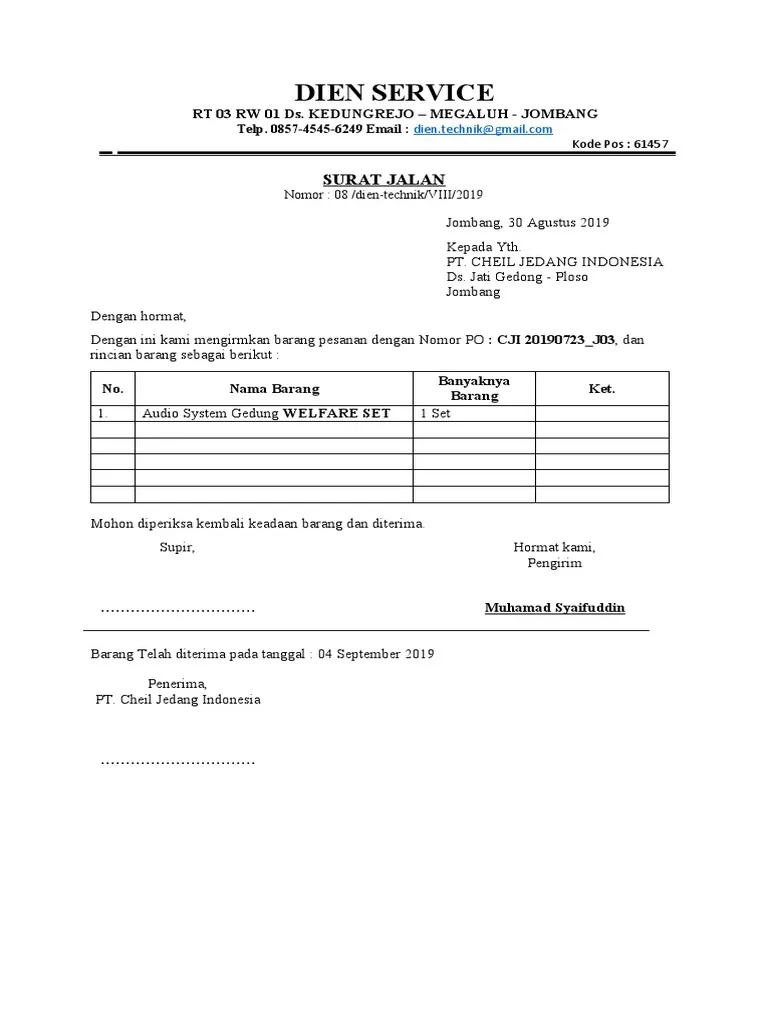 DIEN SERVICE
RT 03 RW 01 Ds. KEDUNGREJO – MEGALUH - JOMBANG
Telp. 0857-4545-6249 Email : dien.technik@gmail.com

Kode Pos : 61457

SURAT JALAN
Nomor : 08 /dien-technik/VIII/2019

Jombang, 30 Agustus 2019

Kepada Yth.
PT. CHEIL JEDANG INDONESIA
Ds. Jati Gedong - Ploso
Jombang

Dengan hormat,

Dengan ini kami mengirmkan barang pesanan dengan Nomor PO : CJI 20190723_J03, dan rincian barang sebagai berikut :

| No. | Nama Barang | Banyaknya Barang | Ket. |
|---|---|---|---|
| 1. | Audio System Gedung WELFARE SET | 1 Set | |
| | | | |
| | | | |
| | | | |
| | | | |
| | | | |

Mohon diperiksa kembali keadaan barang dan diterima.

Supir,

Hormat kami,
Pengirim

…………………………

Muhamad Syaifuddin

Barang Telah diterima pada tanggal : 04 September 2019

Penerima,
PT. Cheil Jedang Indonesia

…………………………